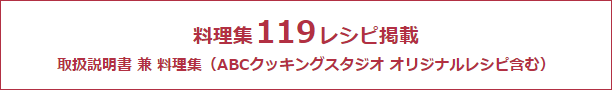 料理集119レシピ掲載

取扱説明書 兼 料理集（ABCクッキングスタジオ オリジナルレシピ含む）